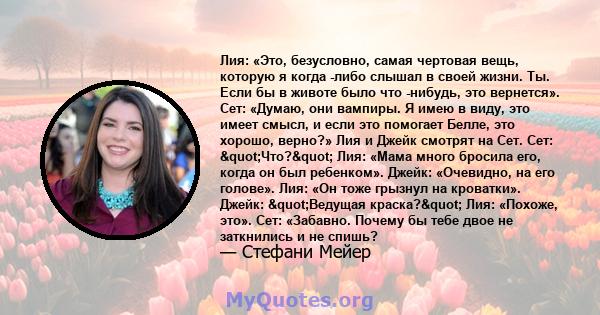 Лия: «Это, безусловно, самая чертовая вещь, которую я когда -либо слышал в своей жизни. Ты. Если бы в животе было что -нибудь, это вернется». Сет: «Думаю, они вампиры. Я имею в виду, это имеет смысл, и если это помогает Белле, это хорошо, верно?» Лия и Джейк смотрят на Сет. Сет: &quot;Что?&quot; Лия: «Мама много бросила его, когда он был ребенком». Джейк: «Очевидно, на его голове». Лия: «Он тоже грызнул на кроватки». Джейк: &quot;Ведущая краска?&quot; Лия: «Похоже, это». Сет: «Забавно. Почему бы тебе двое не заткнились и не спишь?

— Стефани Мейер

MyQuotes.org